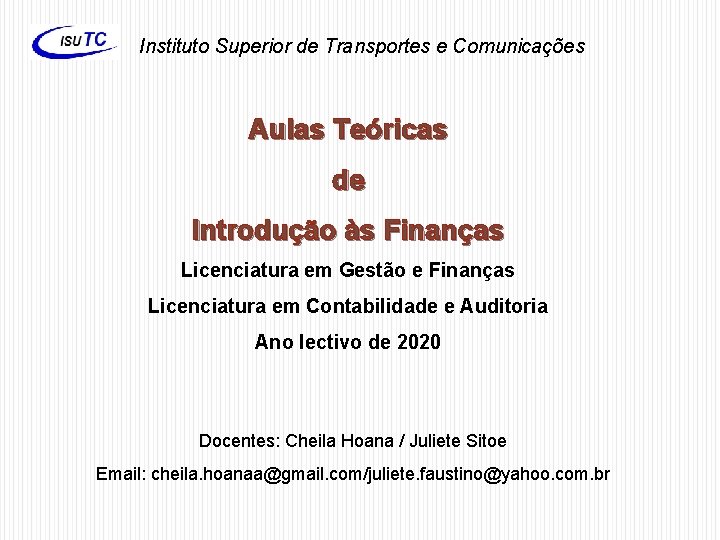 ISUTC Instituto Superior de Transportes e Comunicações

Aulas Teóricas
de
Introdução às Finanças

Licenciatura em Gestão e Finanças
Licenciatura em Contabilidade e Auditoria
Ano lectivo de 2020

Docentes: Cheila Hoana / Juliete Sitoe

Email: cheila.hoanaa@gmail.com/juliete.faustino@yahoo.com.br